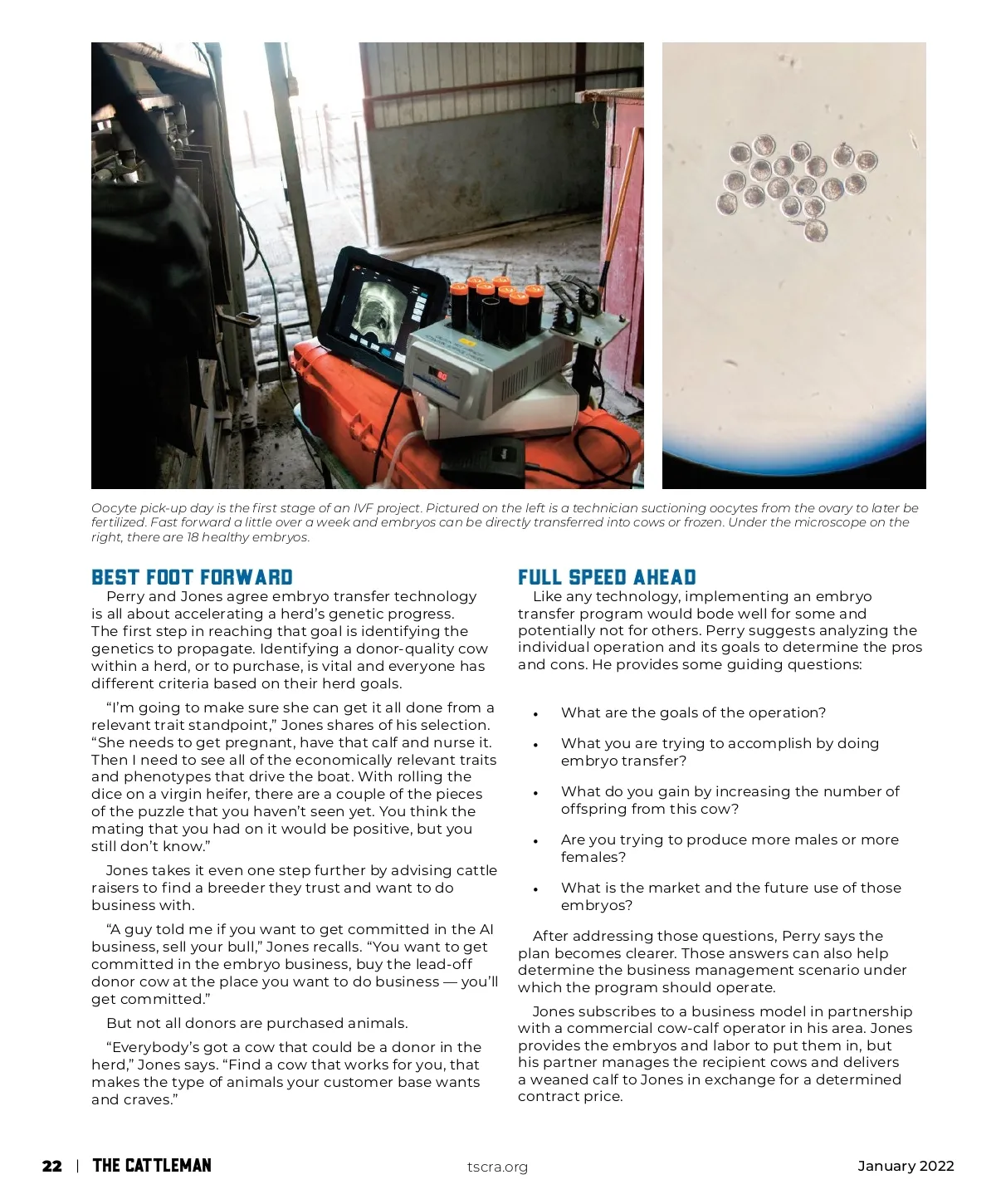 Oocyte pick-up day is the first stage of an IVF project. Pictured on the left is a technician suctioning oocytes from the ovary to later be fertilized. Fast forward a little over a week and embryos can be directly transferred into cows or frozen. Under the microscope on the right, there are 18 healthy embryos.

BEST FOOT FORWARD

Perry and Jones agree embryo transfer technology is all about accelerating a herd's genetic progress. The first step in reaching that goal is identifying the genetics to propagate. Identifying a donor-quality cow within a herd, or to purchase, is vital and everyone has different criteria based on their herd goals.

"I'm going to make sure she can get it all done from a relevant trait standpoint," Jones shares of his selection. "She needs to get pregnant, have that calf and nurse it. Then I need to see all of the economically relevant traits and phenotypes that drive the boat. With rolling the dice on a virgin heifer, there are a couple of the pieces of the puzzle that you haven't seen yet. You think the mating that you had on it would be positive, but you still don't know."

Jones takes it even one step further by advising cattle raisers to find a breeder they trust and want to do business with.

"A guy told me if you want to get committed in the AI business, sell your bull," Jones recalls. "You want to get committed in the embryo business, buy the lead-off donor cow at the place you want to do business — you'll get committed."

But not all donors are purchased animals.

"Everybody's got a cow that could be a donor in the herd," Jones says. "Find a cow that works for you, that makes the type of animals your customer base wants and craves."

FULL SPEED AHEAD

Like any technology, implementing an embryo transfer program would bode well for some and potentially not for others. Perry suggests analyzing the individual operation and its goals to determine the pros and cons. He provides some guiding questions:

• What are the goals of the operation?

• What you are trying to accomplish by doing embryo transfer?

• What do you gain by increasing the number of offspring from this cow?

• Are you trying to produce more males or more females?

• What is the market and the future use of those embryos?

After addressing those questions, Perry says the plan becomes clearer. Those answers can also help determine the business management scenario under which the program should operate.

Jones subscribes to a business model in partnership with a commercial cow-calf operator in his area. Jones provides the embryos and labor to put them in, but his partner manages the recipient cows and delivers a weaned calf to Jones in exchange for a determined contract price.

22 | THE CATTLEMAN tscra.org January 2022